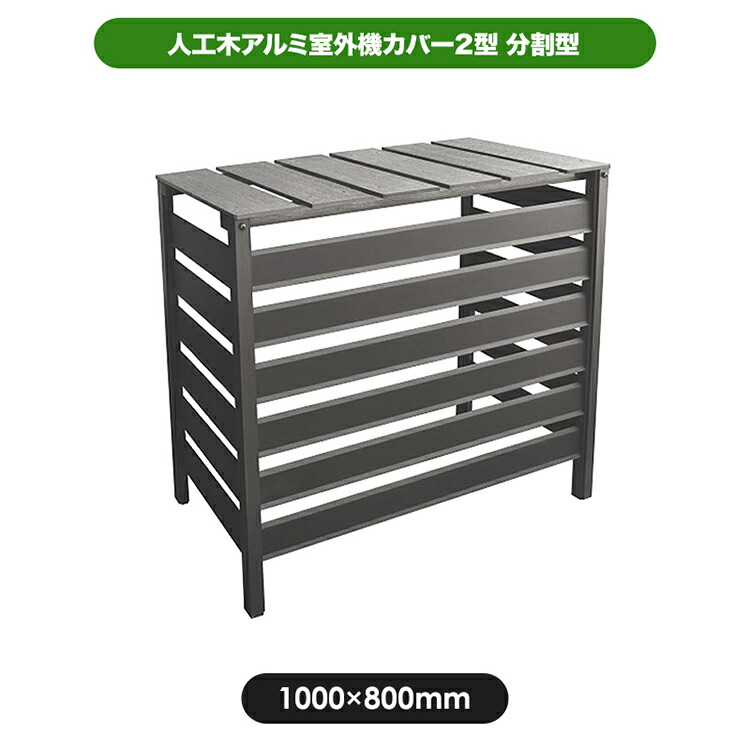 人工木アルミ室外機カバー2型 分割型

1000×800mm